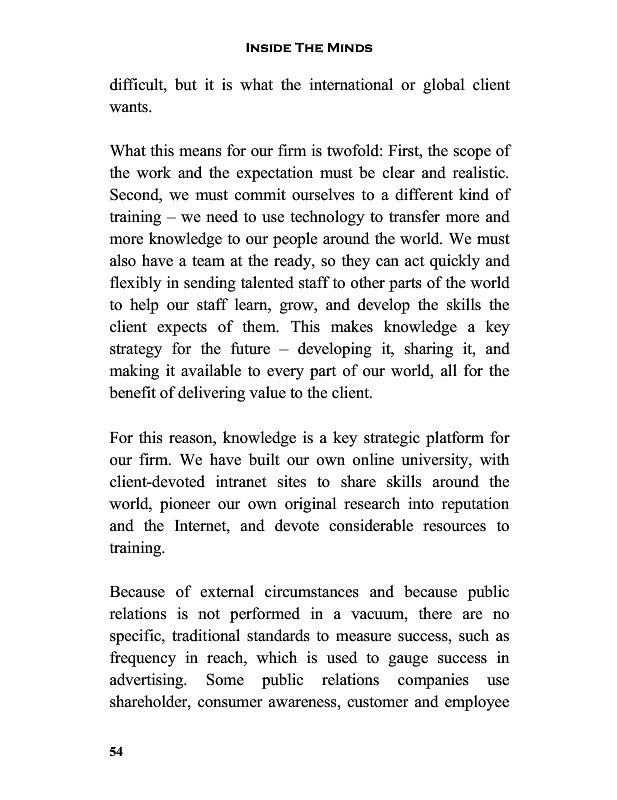 INSIDE THE MINDS

difficult, but it is what the international or global client wants.

What this means for our firm is twofold: First, the scope of the work and the expectation must be clear and realistic. Second, we must commit ourselves to a different kind of training – we need to use technology to transfer more and more knowledge to our people around the world. We must also have a team at the ready, so they can act quickly and flexibly in sending talented staff to other parts of the world to help our staff learn, grow, and develop the skills the client expects of them. This makes knowledge a key strategy for the future – developing it, sharing it, and making it available to every part of our world, all for the benefit of delivering value to the client.

For this reason, knowledge is a key strategic platform for our firm. We have built our own online university, with client-devoted intranet sites to share skills around the world, pioneer our own original research into reputation and the Internet, and devote considerable resources to training.

Because of external circumstances and because public relations is not performed in a vacuum, there are no specific, traditional standards to measure success, such as frequency in reach, which is used to gauge success in advertising. Some public relations companies use shareholder, consumer awareness, customer and employee

54